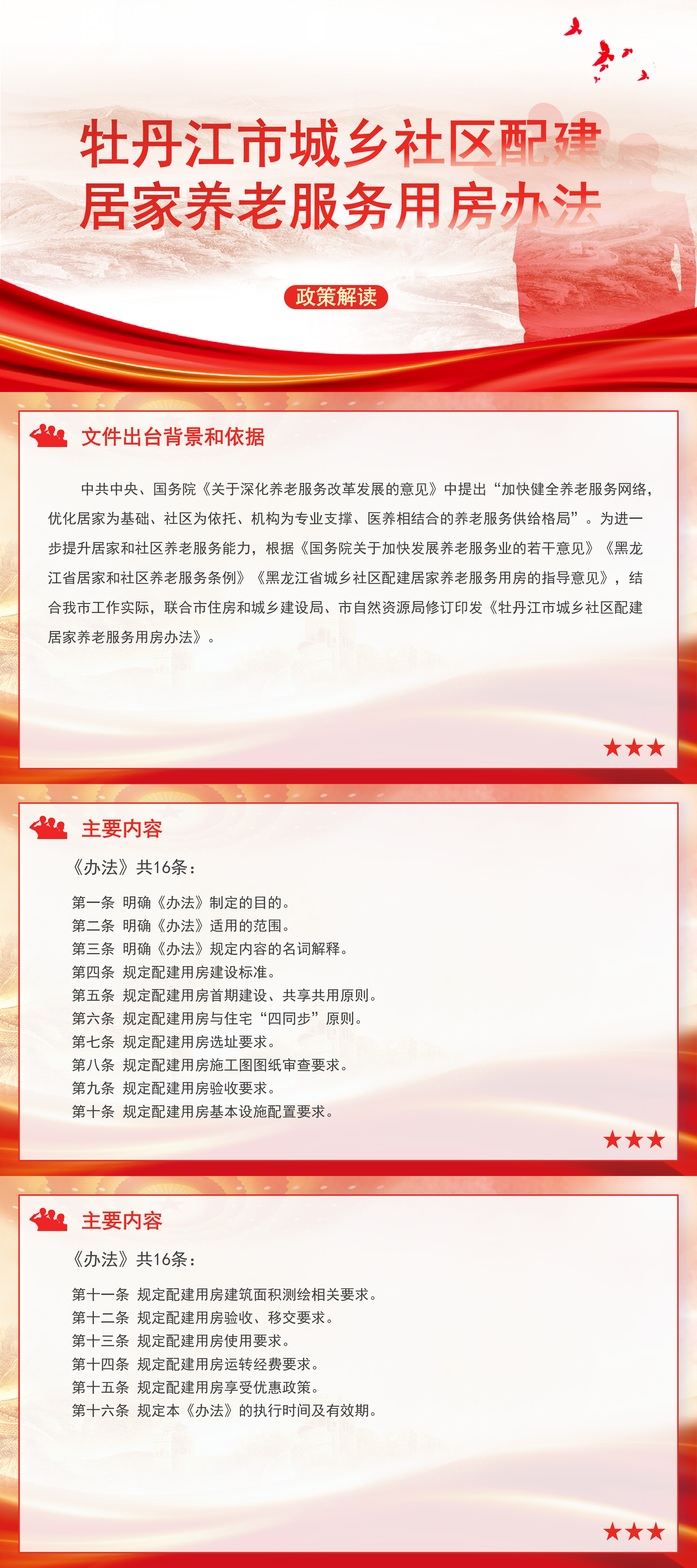 牡丹江市城乡社区配建居家养老服务用房办法

政策解读

文件出台背景和依据

中共中央、国务院《关于深化养老服务改革发展的意见》中提出“加快健全养老服务网络，优化居家为基础、社区为依托、机构为专业支撑、医养相结合的养老服务供给格局”。为进一步提升居家和社区养老服务能力，根据《国务院关于加快发展养老服务业的若干意见》《黑龙江省居家和社区养老服务条例》《黑龙江省城乡社区配建居家养老服务用房的指导意见》，结合我市工作实际，联合市住房和城乡建设局、市自然资源局修订印发《牡丹江市城乡社区配建居家养老服务用房办法》。

★★★

主要内容

《办法》共16条：

第一条 明确《办法》制定的目的。
第二条 明确《办法》适用的范围。
第三条 明确《办法》规定内容的名词解释。
第四条 规定配建用房建设标准。
第五条 规定配建用房首期建设、共享共用原则。
第六条 规定配建用房与住宅“四同步”原则。
第七条 规定配建用房选址要求。
第八条 规定配建用房施工图图纸审查要求。
第九条 规定配建用房验收要求。
第十条 规定配建用房基本设施配置要求。

★★★

主要内容

《办法》共16条：

第十一条 规定配建用房建筑面积测绘相关要求。
第十二条 规定配建用房验收、移交要求。
第十三条 规定配建用房使用要求。
第十四条 规定配建用房运转经费要求。
第十五条 规定配建用房享受优惠政策。
第十六条 规定本《办法》的执行时间及有效期。

★★★